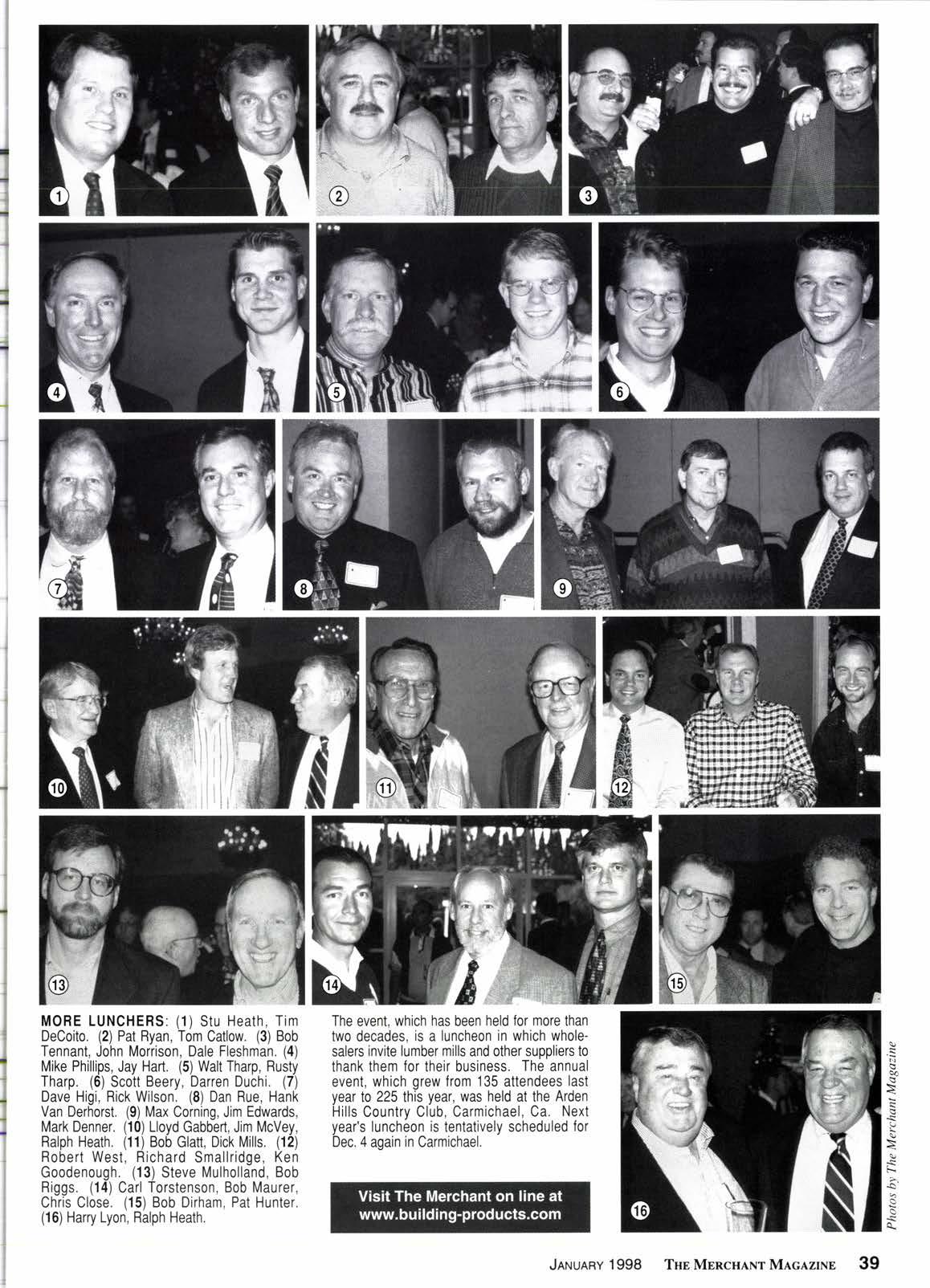 1

2

3

4

5

6

7

8

9

10

11

12

13

14

15

MORE LUNCHERS: (1) Stu Heath, Tim DeCoito. (2) Pat Ryan, Tom Catlow. (3) Bob Tennant, John Morrison, Dale Fleshman. (4) Mike Phillips, Jay Hart. (5) Walt Tharp, Rusty Tharp. (6) Scott Beery, Darren Duchi. (7) Dave Higi, Rick Wilson. (8) Dan Rue, Hank Van Derhorst. (9) Max Corning, Jim Edwards, Mark Denner. (10) Lloyd Gabbert, Jim McVey, Ralph Heath. (11) Bob Glatt, Dick Mills. (12) Robert West, Richard Smallridge, Ken Goodenough. (13) Steve Mulholland, Bob Riggs. (14) Carl Torstenson, Bob Maurer, Chris Close. (15) Bob Dirham, Pat Hunter. (16) Harry Lyon, Ralph Heath.

The event, which has been held for more than two decades, is a luncheon in which wholesalers invite lumber mills and other suppliers to thank them for their business. The annual event, which grew from 135 attendees last year to 225 this year, was held at the Arden Hills Country Club, Carmichael, Ca. Next year's luncheon is tentatively scheduled for Dec. 4 again in Carmichael.

Visit The Merchant on line at
www.building-products.com

16

Photos by The Merchant Magazine

JANUARY 1998 THE MERCHANT MAGAZINE 39